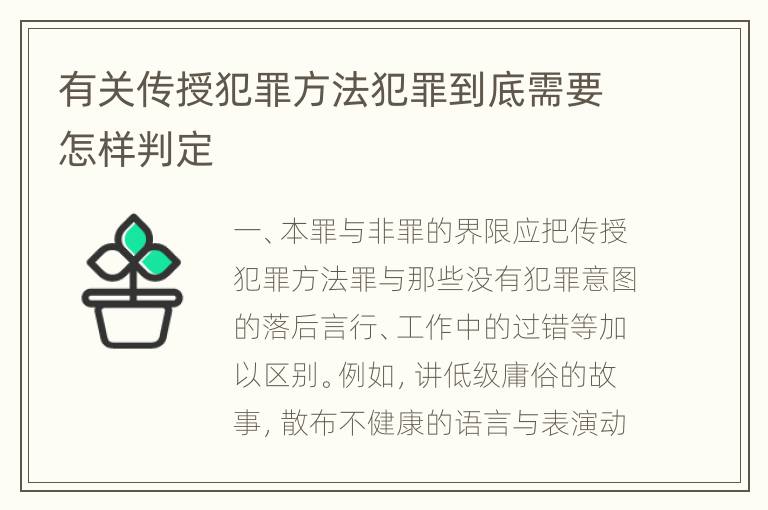 有关传授犯罪方法犯罪到底需要怎样判定

一、本罪与非罪的界限应把传授犯罪方法罪与那些没有犯罪意图的落后言行、工作中的过错等加以区别。例如，讲低级庸俗的故事，散布不健康的语言与表演动